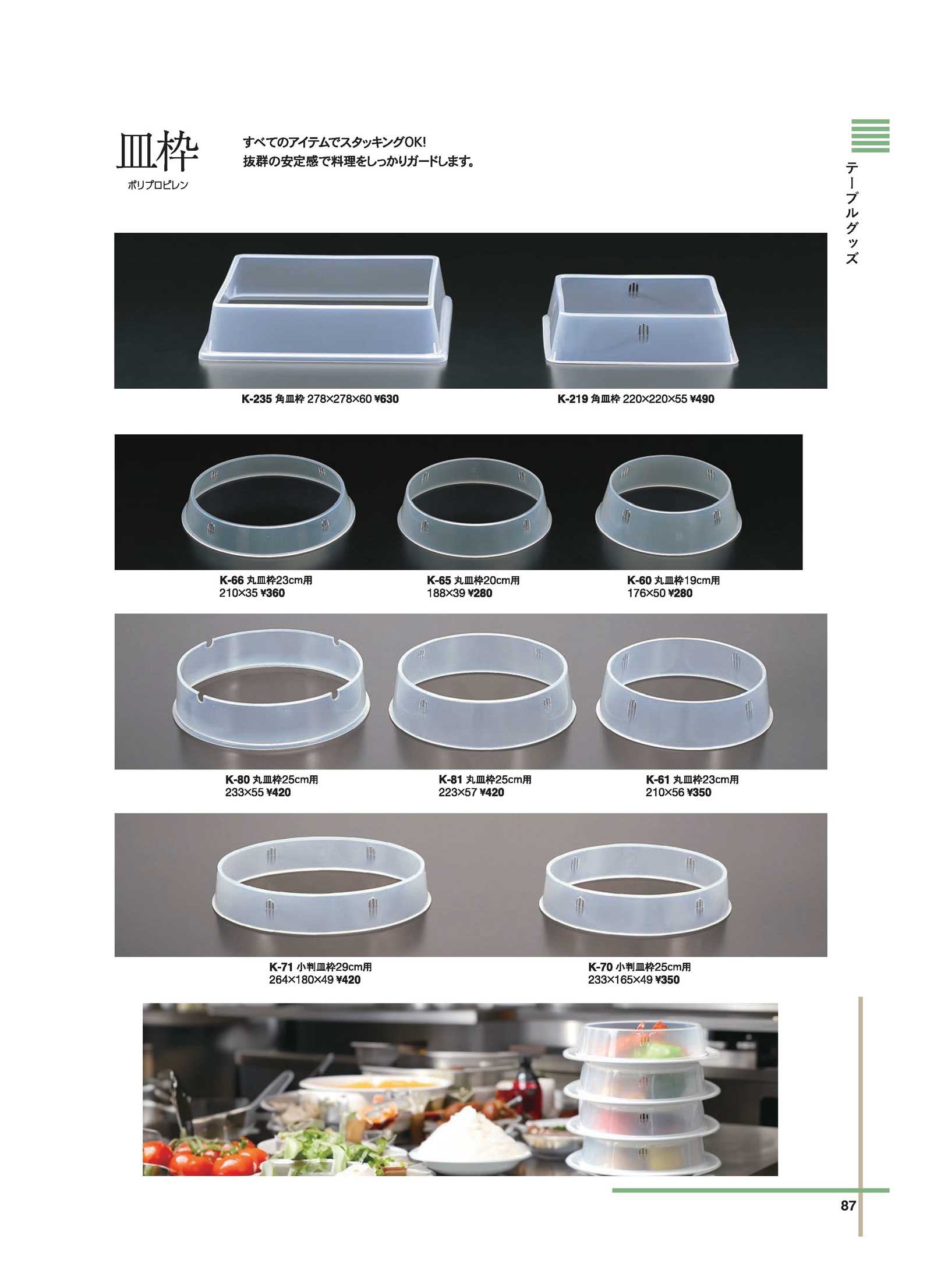 皿枠
ポリプロピレン

すべてのアイテムでスタッキングOK!
抜群の安定感で料理をしっかりガードします。

テーブルグッズ

K-235 角皿枠 278×278×60 ¥630

K-219 角皿枠 220×220×55 ¥490

K-66 丸皿枠23cm用
210×35 ¥360

K-65 丸皿枠20cm用
188×39 ¥280

K-60 丸皿枠19cm用
176×50 ¥280

K-80 丸皿枠25cm用
233×55 ¥420

K-81 丸皿枠25cm用
223×57 ¥420

K-61 丸皿枠23cm用
210×56 ¥350

K-71 小判皿枠29cm用
264×180×49 ¥420

K-70 小判皿枠25cm用
233×165×49 ¥350

87